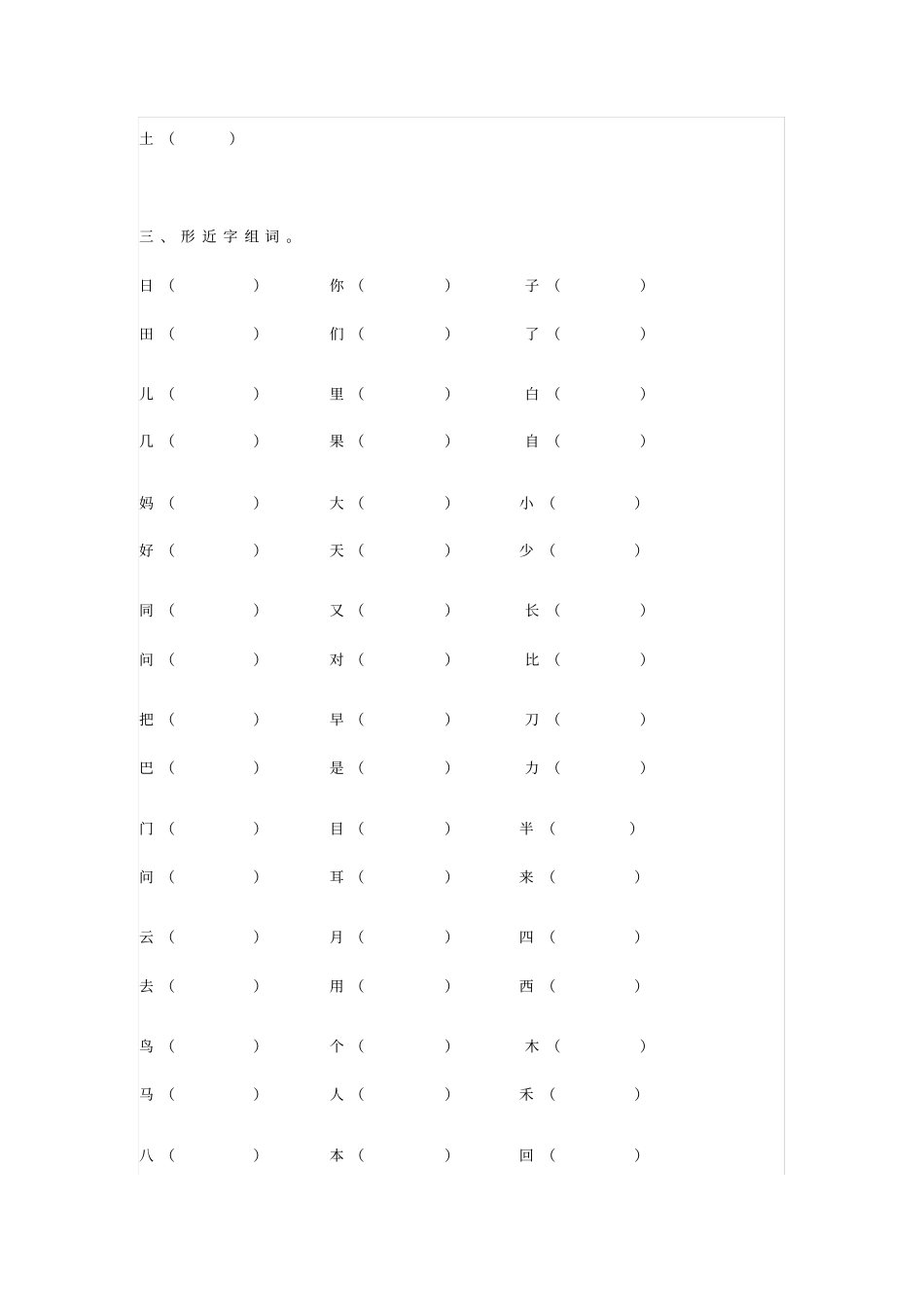 土（ ）

三、形近字组词。

日（ ） 你（ ） 子（ ）

田（ ） 们（ ） 了（ ）

儿（ ） 里（ ） 白（ ）

几（ ） 果（ ） 自（ ）

妈（ ） 大（ ） 小（ ）

好（ ） 天（ ） 少（ ）

同（ ） 又（ ） 长（ ）

问（ ） 对（ ） 比（ ）

把（ ） 早（ ） 刀（ ）

巴（ ） 是（ ） 力（ ）

门（ ） 目（ ） 半（ ）

问（ ） 耳（ ） 来（ ）

云（ ） 月（ ） 四（ ）

去（ ） 用（ ） 西（ ）

鸟（ ） 个（ ） 木（ ）

马（ ） 人（ ） 禾（ ）

八（ ） 本（ ） 回（ ）